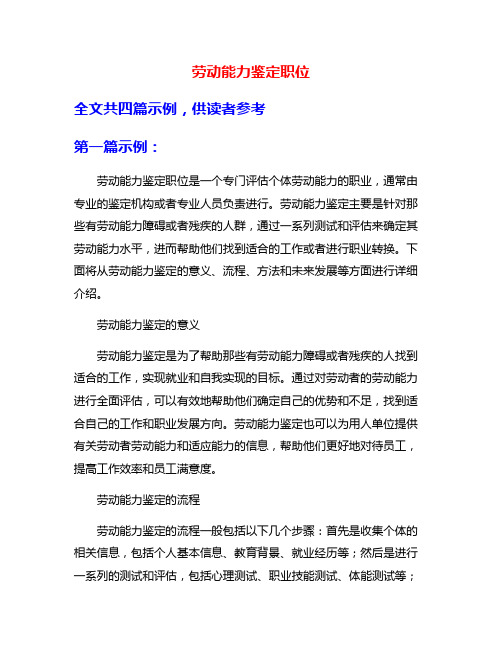 劳动能力鉴定职位

全文共四篇示例，供读者参考

第一篇示例：

劳动能力鉴定职位是一个专门评估个体劳动能力的职业，通常由专业的鉴定机构或者专业人员负责进行。劳动能力鉴定主要是针对那些有劳动能力障碍或者残疾的人群，通过一系列测试和评估来确定其劳动能力水平，进而帮助他们找到适合的工作或者进行职业转换。下面将从劳动能力鉴定的意义、流程、方法和未来发展等方面进行详细介绍。

劳动能力鉴定的意义

劳动能力鉴定是为了帮助那些有劳动能力障碍或者残疾的人找到适合的工作，实现就业和自我实现的目标。通过对劳动者的劳动能力进行全面评估，可以有效地帮助他们确定自己的优势和不足，找到适合自己的工作和职业发展方向。劳动能力鉴定也可以为用人单位提供有关劳动者劳动能力和适应能力的信息，帮助他们更好地对待员工，提高工作效率和员工满意度。

劳动能力鉴定的流程

劳动能力鉴定的流程一般包括以下几个步骤：首先是收集个体的相关信息，包括个人基本信息、教育背景、就业经历等；然后是进行一系列的测试和评估，包括心理测试、职业技能测试、体能测试等；